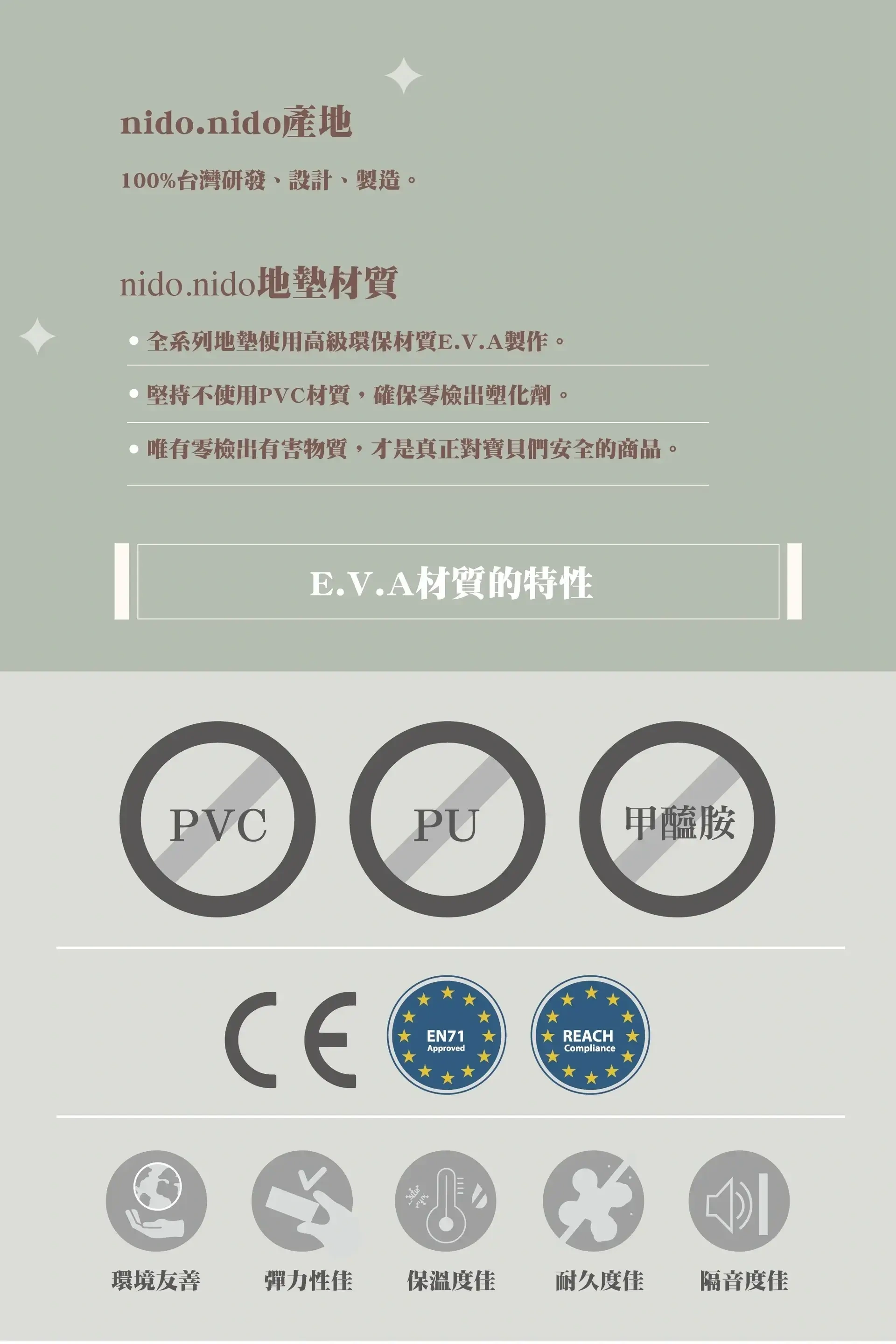 nido.nido產地

100%台灣研發、設計、製造。

nido.nido地墊材質

• 全系列地墊使用高級環保材質E.V.A製作。

• 堅持不使用PVC材質，確保零檢出塑化劑。

• 唯有零檢出有害物質，才是真正對寶貝們安全的商品。

E.V.A材質的特性

PVC

PU

甲醯胺

CE

EN71
Approved

REACH
Compliance

環境友善

彈力性佳

保溫度佳

耐久度佳

隔音度佳